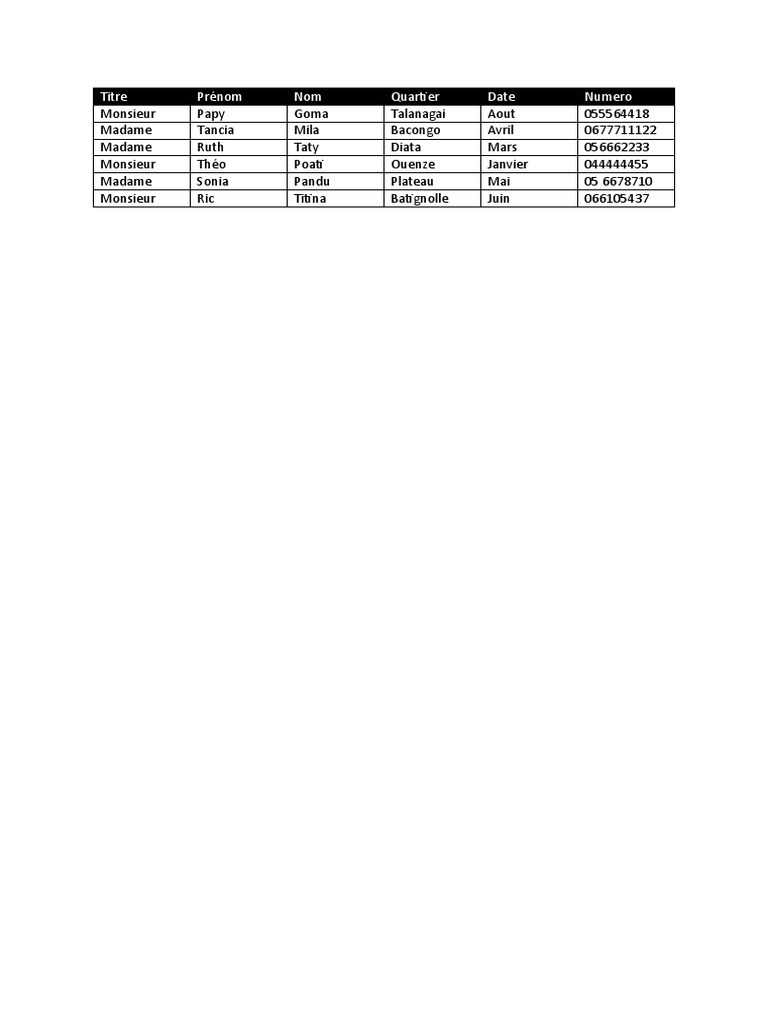 | Titre | Prénom | Nom | Quartier | Date | Numero |
|---|---|---|---|---|---|
| Monsieur | Papy | Goma | Talanagai | Aout | 055564418 |
| Madame | Tancia | Mila | Bacongo | Avril | 0677711122 |
| Madame | Ruth | Taty | Diata | Mars | 056662233 |
| Monsieur | Théo | Poati | Ouenze | Janvier | 044444455 |
| Madame | Sonia | Pandu | Plateau | Mai | 05 6678710 |
| Monsieur | Ric | Titina | Batignolle | Juin | 066105437 |